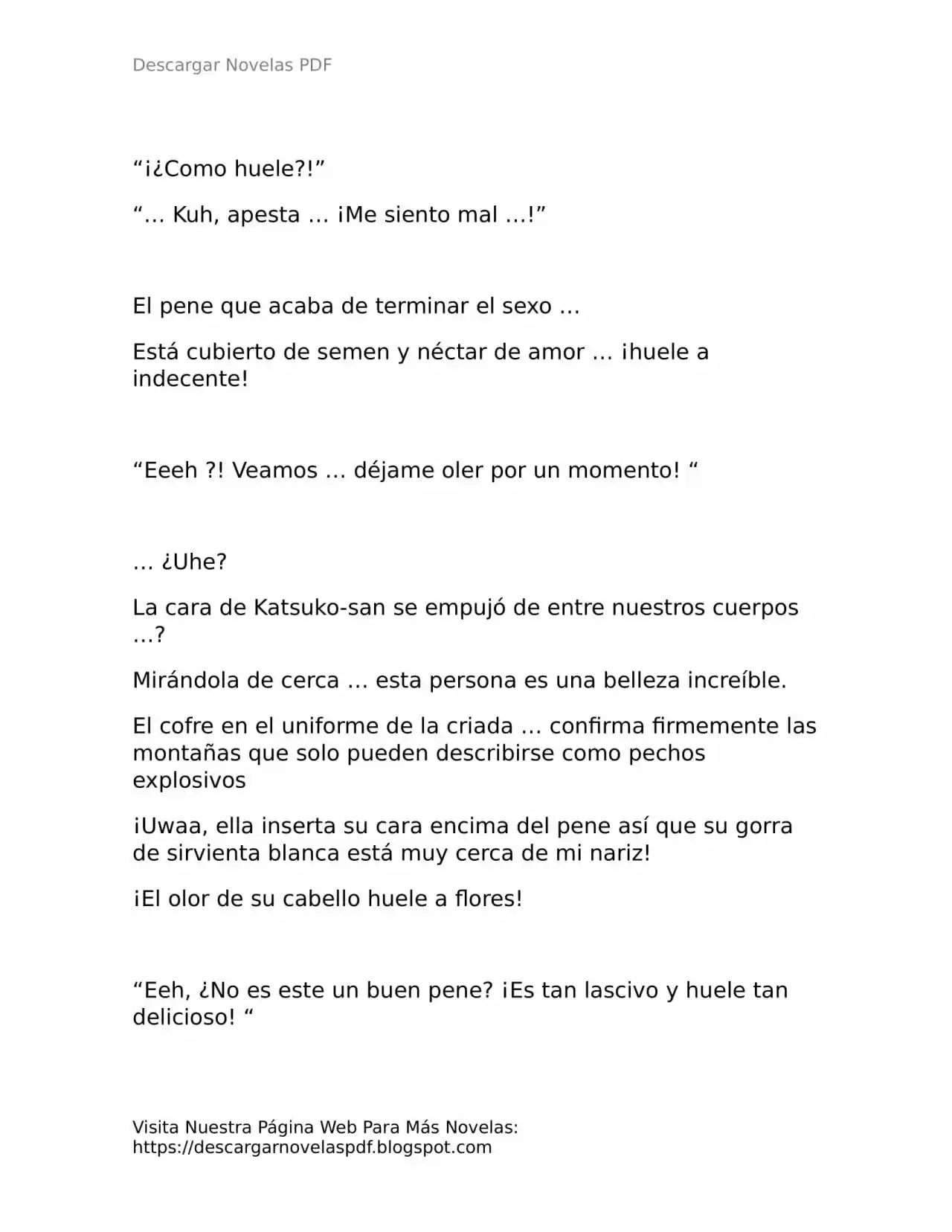 Descargar Novelas PDF

“¡¿Como huele?!”

“… Kuh, apesta … ¡Me siento mal …!”

El pene que acaba de terminar el sexo …

Está cubierto de semen y néctar de amor … ¡huele a indecente!

“Eeeh ?! Veamos … déjame oler por un momento! “

… ¿Uhe?

La cara de Katsuko-san se empujó de entre nuestros cuerpos …?

Mirándola de cerca … esta persona es una belleza increíble.

El cofre en el uniforme de la criada … confirma firmemente las montañas que solo pueden describirse como pechos explosivos

¡Uwaa, ella inserta su cara encima del pene así que su gorra de sirvienta blanca está muy cerca de mi nariz!

¡El olor de su cabello huele a flores!

“Eeh, ¿No es este un buen pene? ¡Es tan lascivo y huele tan delicioso! “

Visita Nuestra Página Web Para Más Novelas: https://descargarnovelaspdf.blogspot.com